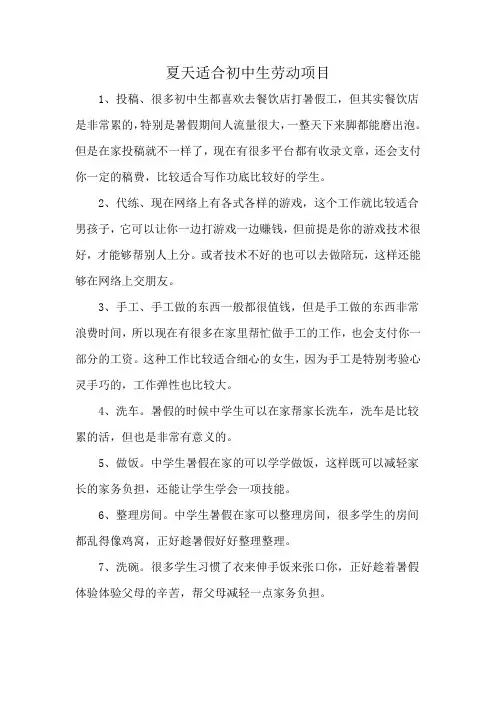 夏天适合初中生劳动项目

1、投稿、很多初中生都喜欢去餐饮店打暑假工，但其实餐饮店是非常累的，特别是暑假期间人流量很大，一整天下来脚都能磨出泡。但是在家投稿就不一样了，现在有很多平台都有收录文章，还会支付你一定的稿费，比较适合写作功底比较好的学生。

2、代练、现在网络上有各式各样的游戏，这个工作就比较适合男孩子，它可以让你一边打游戏一边赚钱，但前提是你的游戏技术很好，才能够帮别人上分。或者技术不好的也可以去做陪玩，这样还能够在网络上交朋友。

3、手工、手工做的东西一般都很值钱，但是手工做的东西非常浪费时间，所以现在有很多在家里帮忙做手工的工作，也会支付你一部分的工资。这种工作比较适合细心的女生，因为手工是特别考验心灵手巧的，工作弹性也比较大。

4、洗车。暑假的时候中学生可以在家帮家长洗车，洗车是比较累的活，但也是非常有意义的。

5、做饭。中学生暑假在家的可以学学做饭，这样既可以减轻家长的家务负担，还能让学生学会一项技能。

6、整理房间。中学生暑假在家可以整理房间，很多学生的房间都乱得像鸡窝，正好趁暑假好好整理整理。

7、洗碗。很多学生习惯了衣来伸手饭来张口你，正好趁着暑假体验体验父母的辛苦，帮父母减轻一点家务负担。